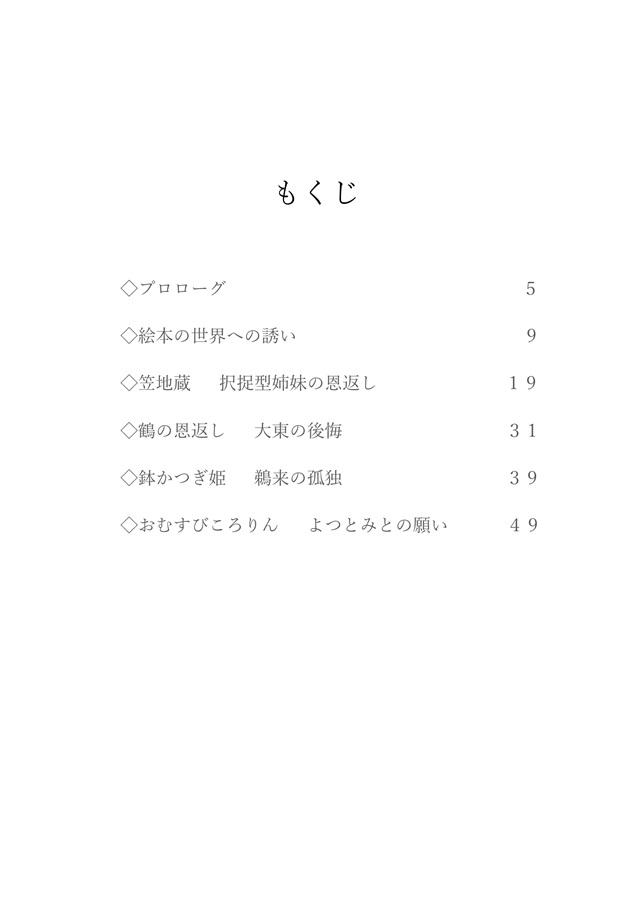 もくじ

◇プロローグ　5

◇絵本の世界への誘い　9

◇笠地蔵　択捉型姉妹の恩返し　１９

◇鶴の恩返し　大東の後悔　３１

◇鉢かつぎ姫　鵜来の孤独　３９

◇おむすびころりん　よつとみとの願い　４９